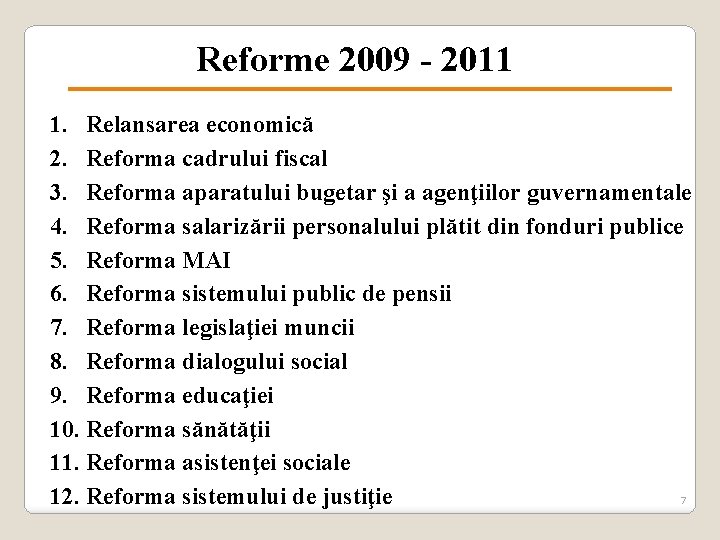 Reforme 2009 - 2011

1. Relansarea economică
2. Reforma cadrului fiscal
3. Reforma aparatului bugetar şi a agenţiilor guvernamentale
4. Reforma salarizării personalului plătit din fonduri publice
5. Reforma MAI
6. Reforma sistemului public de pensii
7. Reforma legislaţiei muncii
8. Reforma dialogului social
9. Reforma educaţiei
10. Reforma sănătăţii
11. Reforma asistenţei sociale
12. Reforma sistemului de justiţie

7